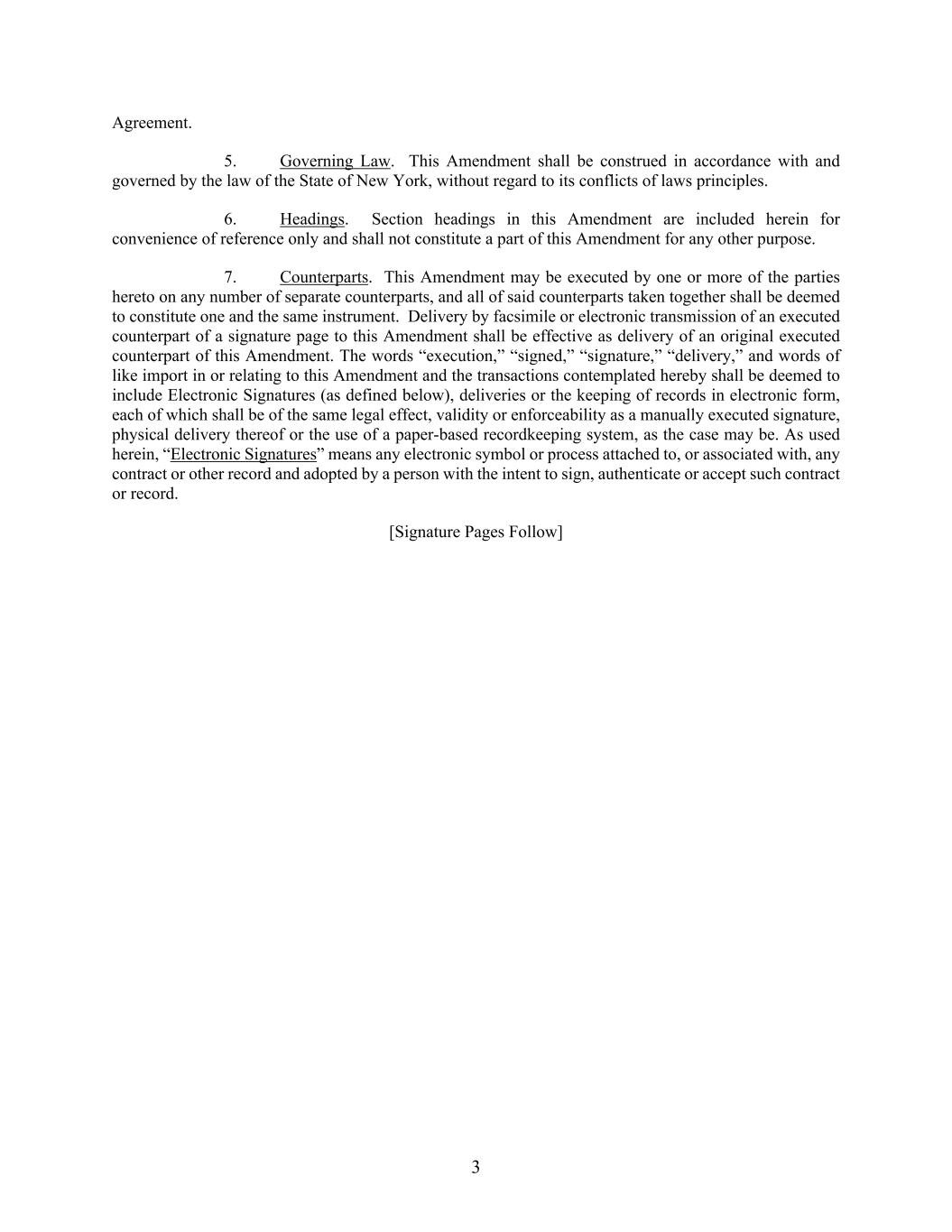 Agreement.

5. Governing Law. This Amendment shall be construed in accordance with and governed by the law of the State of New York, without regard to its conflicts of laws principles.

6. Headings. Section headings in this Amendment are included herein for convenience of reference only and shall not constitute a part of this Amendment for any other purpose.

7. Counterparts. This Amendment may be executed by one or more of the parties hereto on any number of separate counterparts, and all of said counterparts taken together shall be deemed to constitute one and the same instrument. Delivery by facsimile or electronic transmission of an executed counterpart of a signature page to this Amendment shall be effective as delivery of an original executed counterpart of this Amendment. The words “execution,” “signed,” “signature,” “delivery,” and words of like import in or relating to this Amendment and the transactions contemplated hereby shall be deemed to include Electronic Signatures (as defined below), deliveries or the keeping of records in electronic form, each of which shall be of the same legal effect, validity or enforceability as a manually executed signature, physical delivery thereof or the use of a paper-based recordkeeping system, as the case may be. As used herein, “Electronic Signatures” means any electronic symbol or process attached to, or associated with, any contract or other record and adopted by a person with the intent to sign, authenticate or accept such contract or record.

[Signature Pages Follow]

3